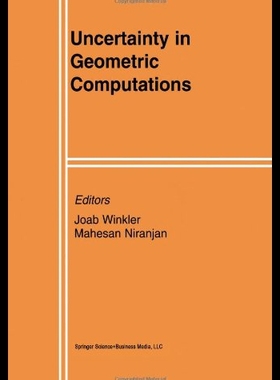 Uncertainty in Geometric Computations

Editors

Joab Winkler
Mahesan Niranjan

Springer Science+Business Media, LLC